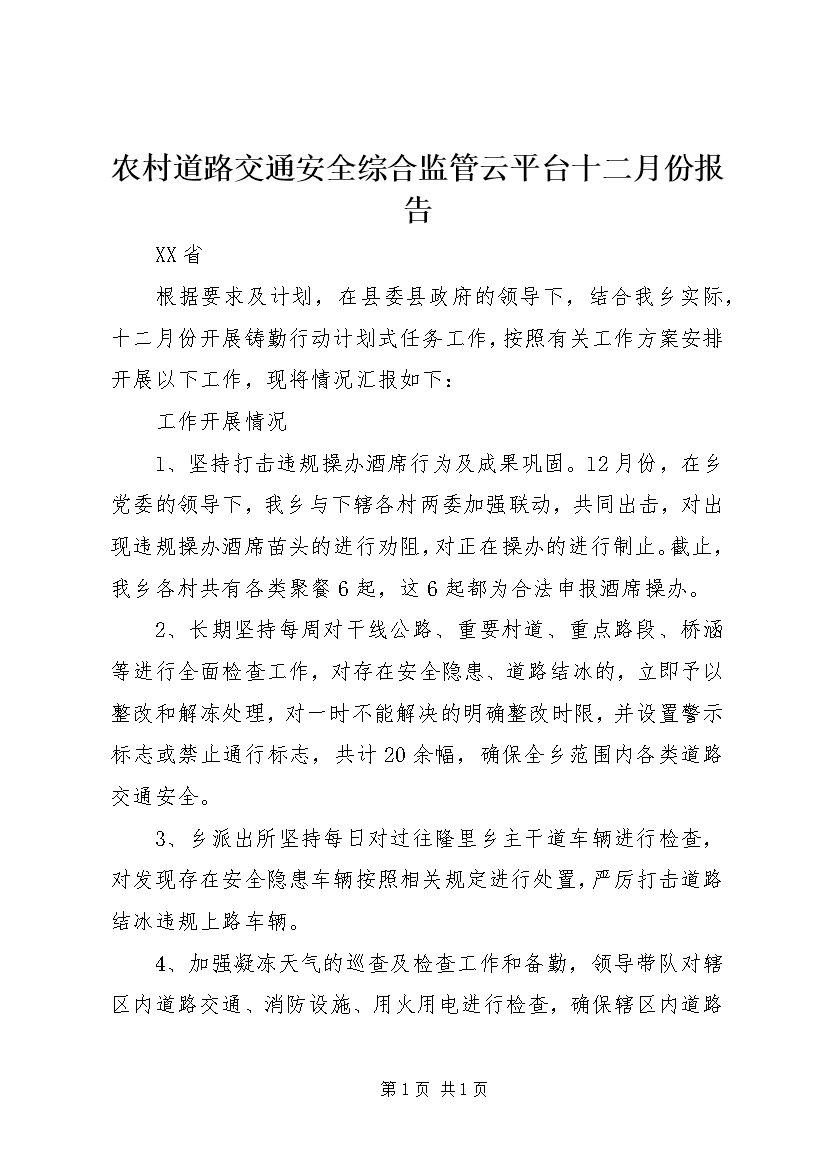 农村道路交通安全综合监管云平台十二月份报告

XX省

根据要求及计划，在县委县政府的领导下，结合我乡实际，十二月份开展铸勤行动计划式任务工作，按照有关工作方案安排开展以下工作，现将情况汇报如下：

工作开展情况

1、坚持打击违规操办酒席行为及成果巩固。12月份，在乡党委的领导下，我乡与下辖各村两委加强联动，共同出击，对出现违规操办酒席苗头的进行劝阻，对正在操办的进行制止。截止，我乡各村共有各类聚餐6起，这6起都为合法申报酒席操办。

2、长期坚持每周对干线公路、重要村道、重点路段、桥涵等进行全面检查工作，对存在安全隐患、道路结冰的，立即予以整改和解冻处理，对一时不能解决的明确整改时限，并设置警示标志或禁止通行标志，共计20余幅，确保全乡范围内各类道路交通安全。

3、乡派出所坚持每日对过往隆里乡主干道车辆进行检查，对发现存在安全隐患车辆按照相关规定进行处置，严厉打击道路结冰违规上路车辆。

4、加强凝冻天气的巡查及检查工作和备勤，领导带队对辖区内道路交通、消防设施、用火用电进行检查，确保辖区内道路

第1页 共1页